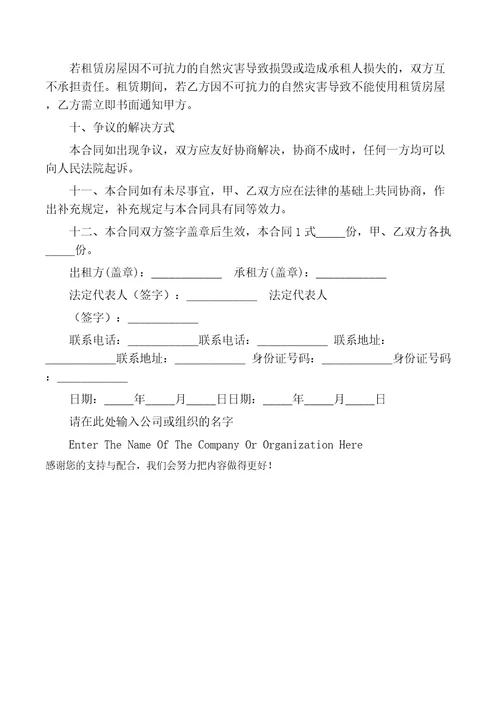 若租赁房屋因不可抗力的自然灾害导致损毁或造成承租人损失的，双方互不承担责任。租赁期间，若乙方因不可抗力的自然灾害导致不能使用租赁房屋，乙方需立即书面通知甲方。

十、争议的解决方式

本合同如出现争议，双方应友好协商解决，协商不成时，任何一方均可以向人民法院起诉。

十一、本合同如有未尽事宜，甲、乙双方应在法律的基础上共同协商，作出补充规定，补充规定与本合同具有同等效力。

十二、本合同双方签字盖章后生效，本合同 1 式_____份，甲、乙双方各执_____份。

出租方(盖章)：____________　承租方(盖章)：____________

法定代表人（签字）：____________　法定代表人

（签字）：____________

联系电话：____________联系电话：____________ 联系地址：____________联系地址：____________ 身份证号码：____________身份证号码：____________

日期：_____年_____月_____日日期：_____年_____月_____日

请在此处输入公司或组织的名字

Enter The Name Of The Company Or Organization Here

感谢您的支持与配合，我们会努力把内容做得更好！